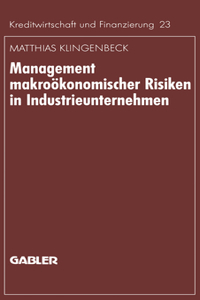 Kreditwirtschaft und Finanzierung 23

MATTHIAS KLINGENBECK

Management makroökonomischer Risiken in Industrieunternehmen

GABLER